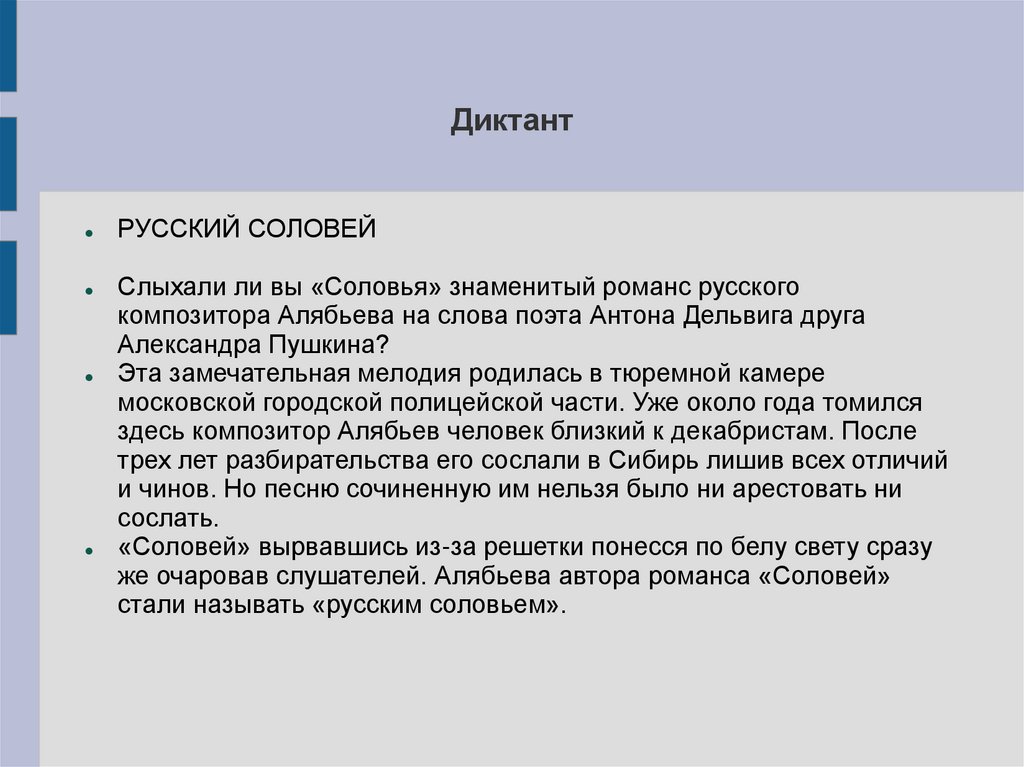 Диктант

РУССКИЙ СОЛОВЕЙ

Слыхали ли вы «Соловья» знаменитый романс русского композитора Алябьева на слова поэта Антона Дельвига друга Александра Пушкина?

Эта замечательная мелодия родилась в тюремной камере московской городской полицейской части. Уже около года томился здесь композитор Алябьев человек близкий к декабристам. После трех лет разбирательства его сослали в Сибирь лишив всех отличий и чинов. Но песню сочиненную им нельзя было ни арестовать ни сослать.

«Соловей» вырвавшись из-за решетки понесся по белу свету сразу же очаровав слушателей. Алябьева автора романса «Соловей» стали называть «русским соловьем».